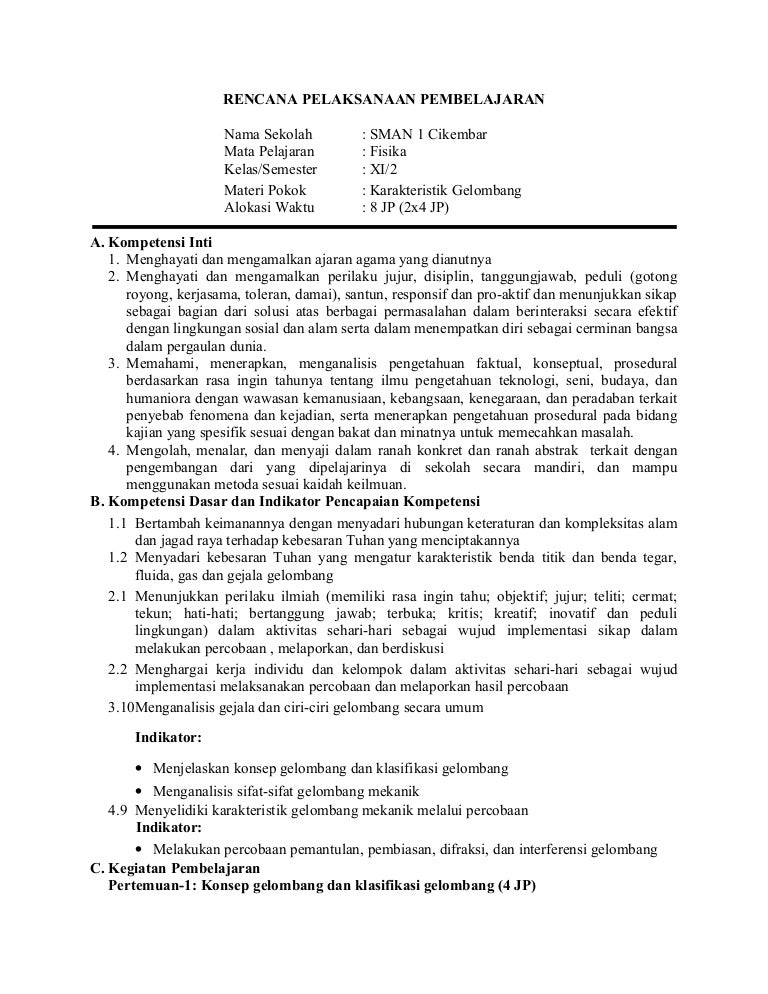 RENCANA PELAKSANAAN PEMBELAJARAN

Nama Sekolah : SMAN 1 Cikembar
Mata Pelajaran : Fisika
Kelas/Semester : XI/2
Materi Pokok : Karakteristik Gelombang
Alokasi Waktu : 8 JP (2x4 JP)

A. Kompetensi Inti
1. Menghayati dan mengamalkan ajaran agama yang dianutnya
2. Menghayati dan mengamalkan perilaku jujur, disiplin, tanggungjawab, peduli (gotong royong, kerjasama, toleran, damai), santun, responsif dan pro-aktif dan menunjukkan sikap sebagai bagian dari solusi atas berbagai permasalahan dalam berinteraksi secara efektif dengan lingkungan sosial dan alam serta dalam menempatkan diri sebagai cerminan bangsa dalam pergaulan dunia.
3. Memahami, menerapkan, menganalisis pengetahuan faktual, konseptual, prosedural berdasarkan rasa ingin tahunya tentang ilmu pengetahuan teknologi, seni, budaya, dan humaniora dengan wawasan kemanusiaan, kebangsaan, kenegaraan, dan peradaban terkait penyebab fenomena dan kejadian, serta menerapkan pengetahuan prosedural pada bidang kajian yang spesifik sesuai dengan bakat dan minatnya untuk memecahkan masalah.
4. Mengolah, menalar, dan menyaji dalam ranah konkret dan ranah abstrak terkait dengan pengembangan dari yang dipelajarinya di sekolah secara mandiri, dan mampu menggunakan metoda sesuai kaidah keilmuan.
B. Kompetensi Dasar dan Indikator Pencapaian Kompetensi
1.1 Bertambah keimanannya dengan menyadari hubungan keteraturan dan kompleksitas alam dan jagad raya terhadap kebesaran Tuhan yang menciptakannya
1.2 Menyadari kebesaran Tuhan yang mengatur karakteristik benda titik dan benda tegar, fluida, gas dan gejala gelombang
2.1 Menunjukkan perilaku ilmiah (memiliki rasa ingin tahu; objektif; jujur; teliti; cermat; tekun; hati-hati; bertanggung jawab; terbuka; kritis; kreatif; inovatif dan peduli lingkungan) dalam aktivitas sehari-hari sebagai wujud implementasi sikap dalam melakukan percobaan , melaporkan, dan berdiskusi
2.2 Menghargai kerja individu dan kelompok dalam aktivitas sehari-hari sebagai wujud implementasi melaksanakan percobaan dan melaporkan hasil percobaan
3.10Menganalisis gejala dan ciri-ciri gelombang secara umum

Indikator:

• Menjelaskan konsep gelombang dan klasifikasi gelombang
• Menganalisis sifat-sifat gelombang mekanik
4.9 Menyelidiki karakteristik gelombang mekanik melalui percobaan
Indikator:
• Melakukan percobaan pemantulan, pembiasan, difraksi, dan interferensi gelombang
C. Kegiatan Pembelajaran
Pertemuan-1: Konsep gelombang dan klasifikasi gelombang (4 JP)